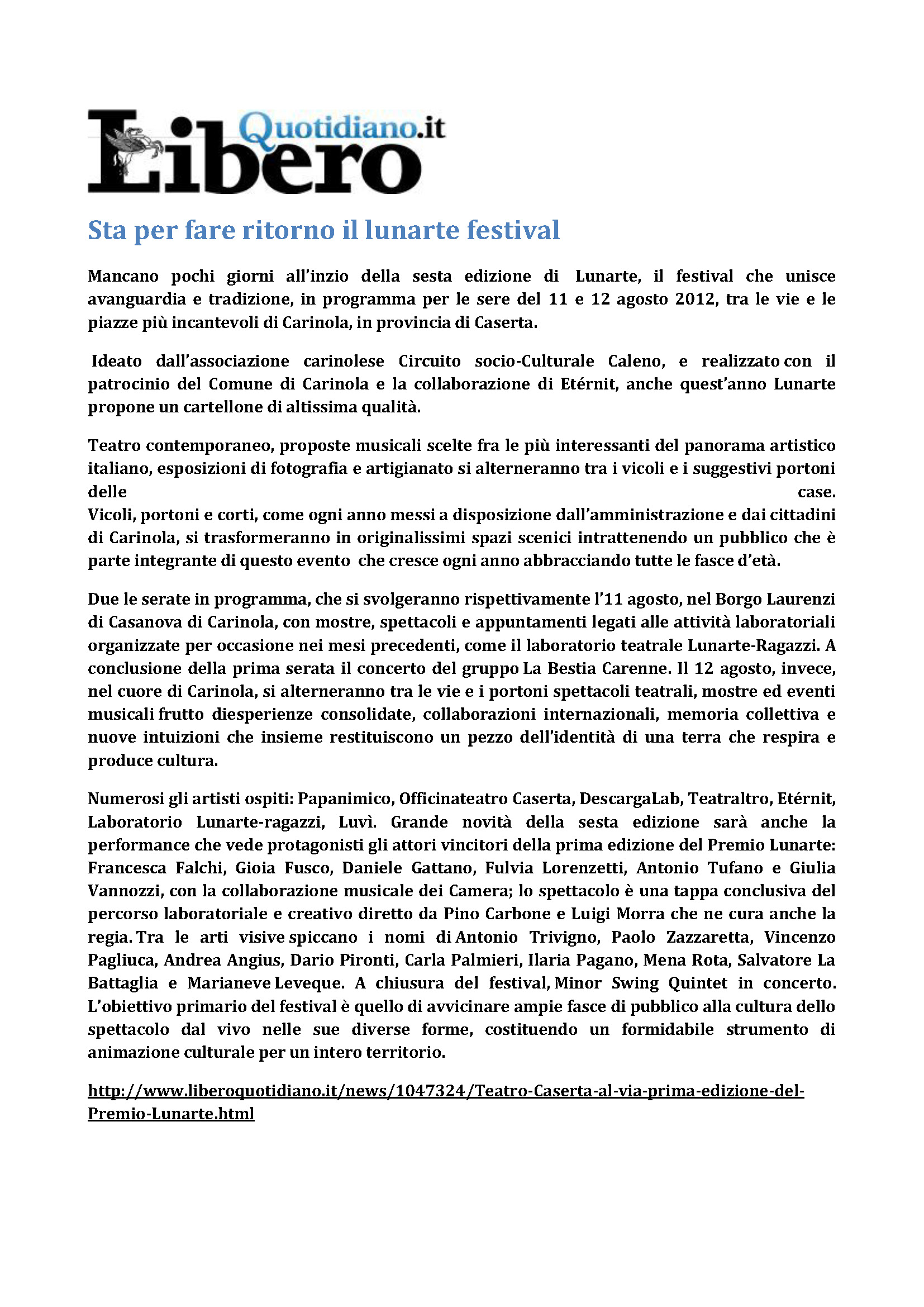 Libero Quotidiano.it

Sta per fare ritorno il lunarte festival

Mancano pochi giorni all'inzio della sesta edizione di Lunarte, il festival che unisce avanguardia e tradizione, in programma per le sere del 11 e 12 agosto 2012, tra le vie e le piazze più incantevoli di Carinola, in provincia di Caserta.

Ideato dall'associazione carinolese Circuito socio-Culturale Caleno, e realizzato con il patrocinio del Comune di Carinola e la collaborazione di Etérnit, anche quest'anno Lunarte propone un cartellone di altissima qualità.

Teatro contemporaneo, proposte musicali scelte fra le più interessanti del panorama artistico italiano, esposizioni di fotografia e artigianato si alterneranno tra i vicoli e i suggestivi portoni delle case.
Vicoli, portoni e corti, come ogni anno messi a disposizione dall'amministrazione e dai cittadini di Carinola, si trasformeranno in originalissimi spazi scenici intrattenendo un pubblico che è parte integrante di questo evento che cresce ogni anno abbracciando tutte le fasce d'età.

Due le serate in programma, che si svolgeranno rispettivamente l'11 agosto, nel Borgo Laurenzi di Casanova di Carinola, con mostre, spettacoli e appuntamenti legati alle attività laboratoriali organizzate per occasione nei mesi precedenti, come il laboratorio teatrale Lunarte-Ragazzi. A conclusione della prima serata il concerto del gruppo La Bestia Carenne. Il 12 agosto, invece, nel cuore di Carinola, si alterneranno tra le vie e i portoni spettacoli teatrali, mostre ed eventi musicali frutto diesperienze consolidate, collaborazioni internazionali, memoria collettiva e nuove intuizioni che insieme restituiscono un pezzo dell'identità di una terra che respira e produce cultura.

Numerosi gli artisti ospiti: Papanimico, Officinateatro Caserta, DescargaLab, Teatraltro, Etérnit, Laboratorio Lunarte-ragazzi, Luvì. Grande novità della sesta edizione sarà anche la performance che vede protagonisti gli attori vincitori della prima edizione del Premio Lunarte: Francesca Falchi, Gioia Fusco, Daniele Gattano, Fulvia Lorenzetti, Antonio Tufano e Giulia Vannozzi, con la collaborazione musicale dei Camera; lo spettacolo è una tappa conclusiva del percorso laboratoriale e creativo diretto da Pino Carbone e Luigi Morra che ne cura anche la regia. Tra le arti visive spiccano i nomi di Antonio Trivigno, Paolo Zazzaretta, Vincenzo Pagliuca, Andrea Angius, Dario Pironti, Carla Palmieri, Ilaria Pagano, Mena Rota, Salvatore La Battaglia e Marianeve Leveque. A chiusura del festival, Minor Swing Quintet in concerto. L'obiettivo primario del festival è quello di avvicinare ampie fasce di pubblico alla cultura dello spettacolo dal vivo nelle sue diverse forme, costituendo un formidabile strumento di animazione culturale per un intero territorio.

http://www.liberoquotidiano.it/news/1047324/Teatro-Caserta-al-via-prima-edizione-del-Premio-Lunarte.html